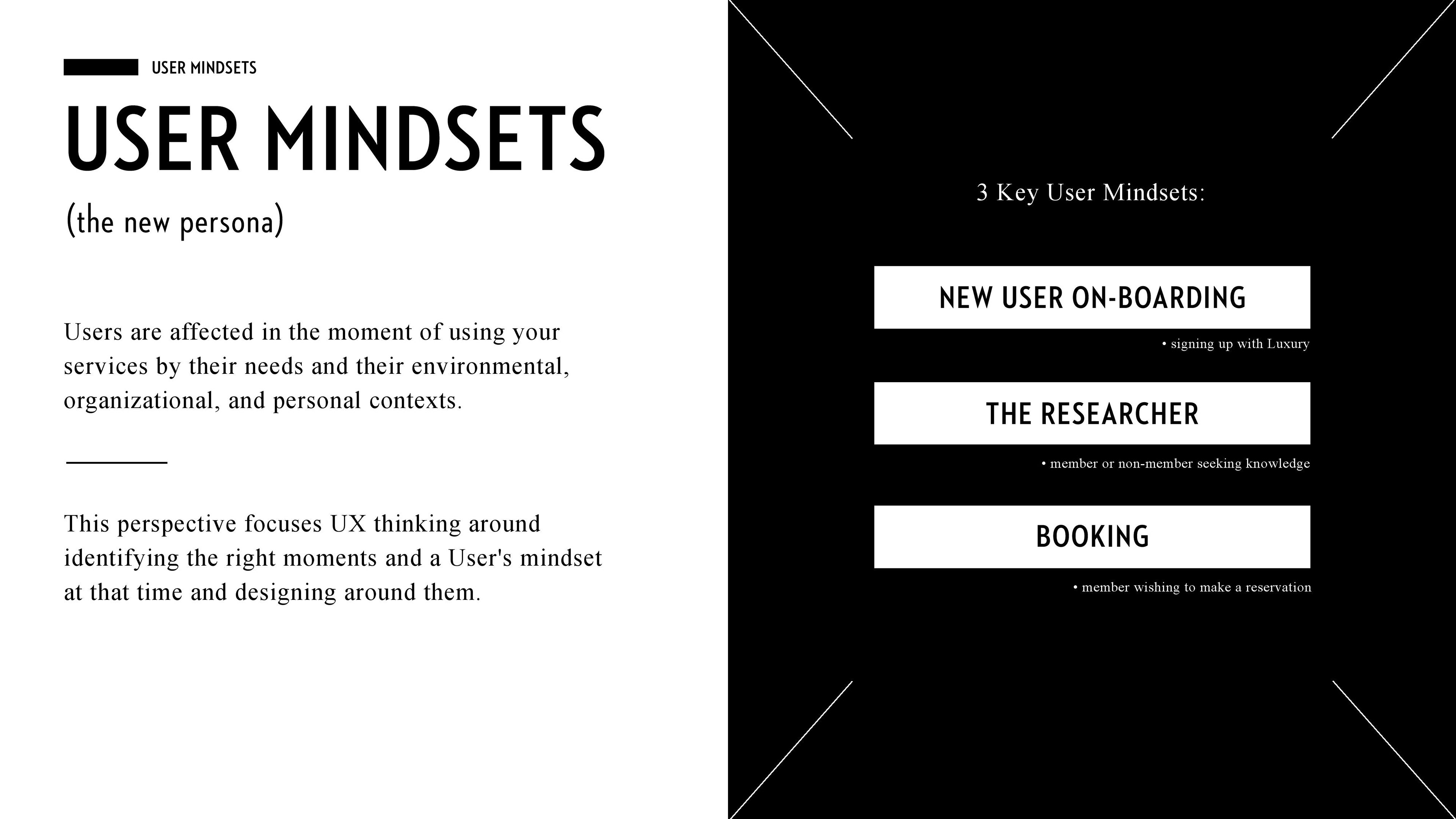 USER MINDSETS

USER MINDSETS

(the new persona)

Users are affected in the moment of using your services by their needs and their environmental, organizational, and personal contexts.

This perspective focuses UX thinking around identifying the right moments and a User's mindset at that time and designing around them.

3 Key User Mindsets:

NEW USER ON-BOARDING

• signing up with Luxury

THE RESEARCHER

• member or non-member seeking knowledge

BOOKING

• member wishing to make a reservation